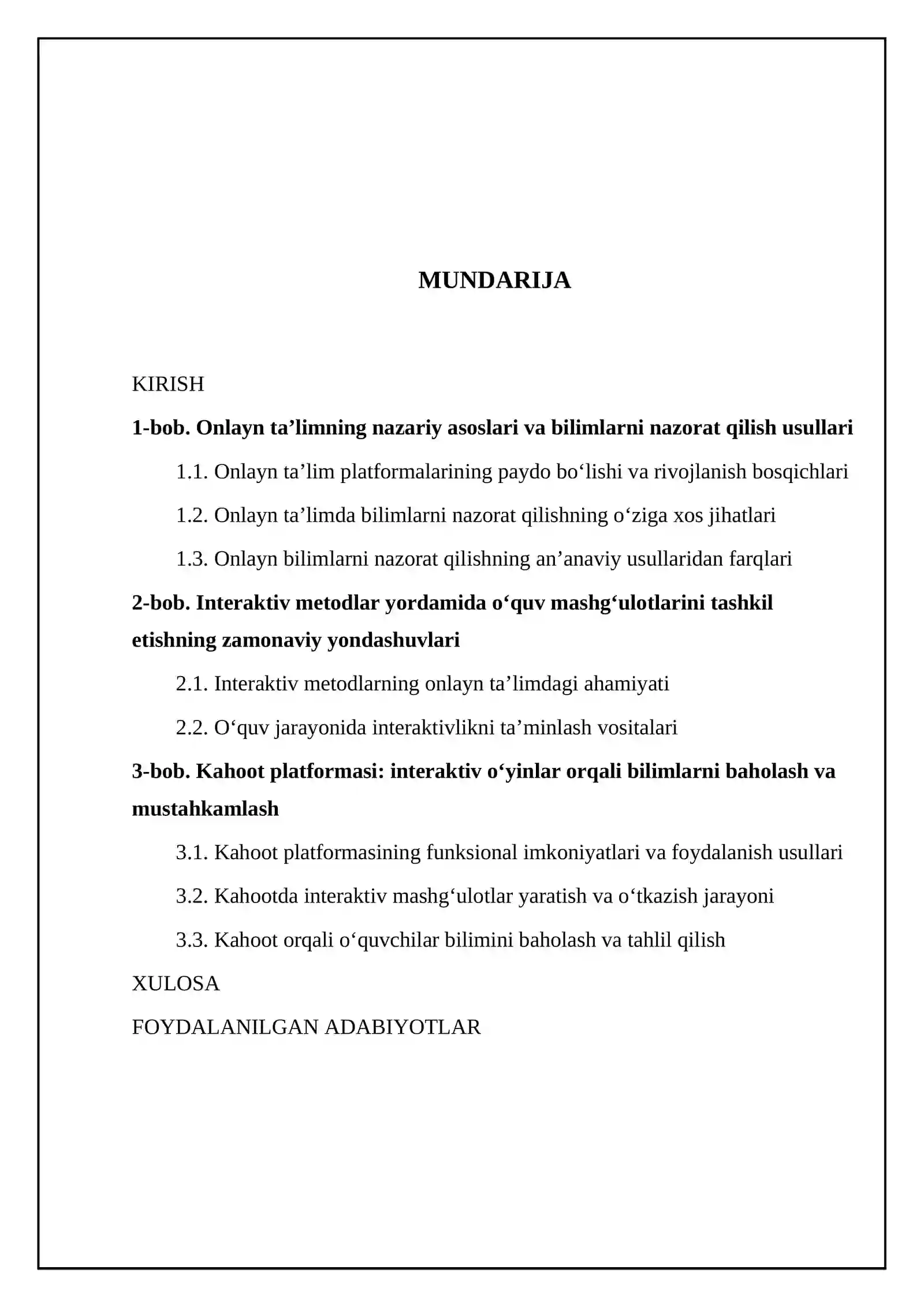 MUNDARIJA

KIRISH

1-bob. Onlayn ta'limning nazariy asoslari va bilimlarni nazorat qilish usullari

1.1. Onlayn ta'lim platformalarining paydo bo'lishi va rivojlanish bosqichlari

1.2. Onlayn ta'limda bilimlarni nazorat qilishning o'ziga xos jihatlari

1.3. Onlayn bilimlarni nazorat qilishning an'anaviy usullaridan farqlari

2-bob. Interaktiv metodlar yordamida o'quv mashg'ulotlarini tashkil etishning zamonaviy yondashuvlari

2.1. Interaktiv metodlarning onlayn ta'limdagi ahamiyati

2.2. O'quv jarayonida interaktivlikni ta'minlash vositalari

3-bob. Kahoot platformasi: interaktiv o'yinlar orqali bilimlarni baholash va mustahkamlash

3.1. Kahoot platformasining funksional imkoniyatlari va foydalanish usullari

3.2. Kahootda interaktiv mashg'ulotlar yaratish va o'tkazish jarayoni

3.3. Kahoot orqali o'quvchilar bilimini baholash va tahlil qilish

XULOSA

FOYDALANILGAN ADABIYOTLAR